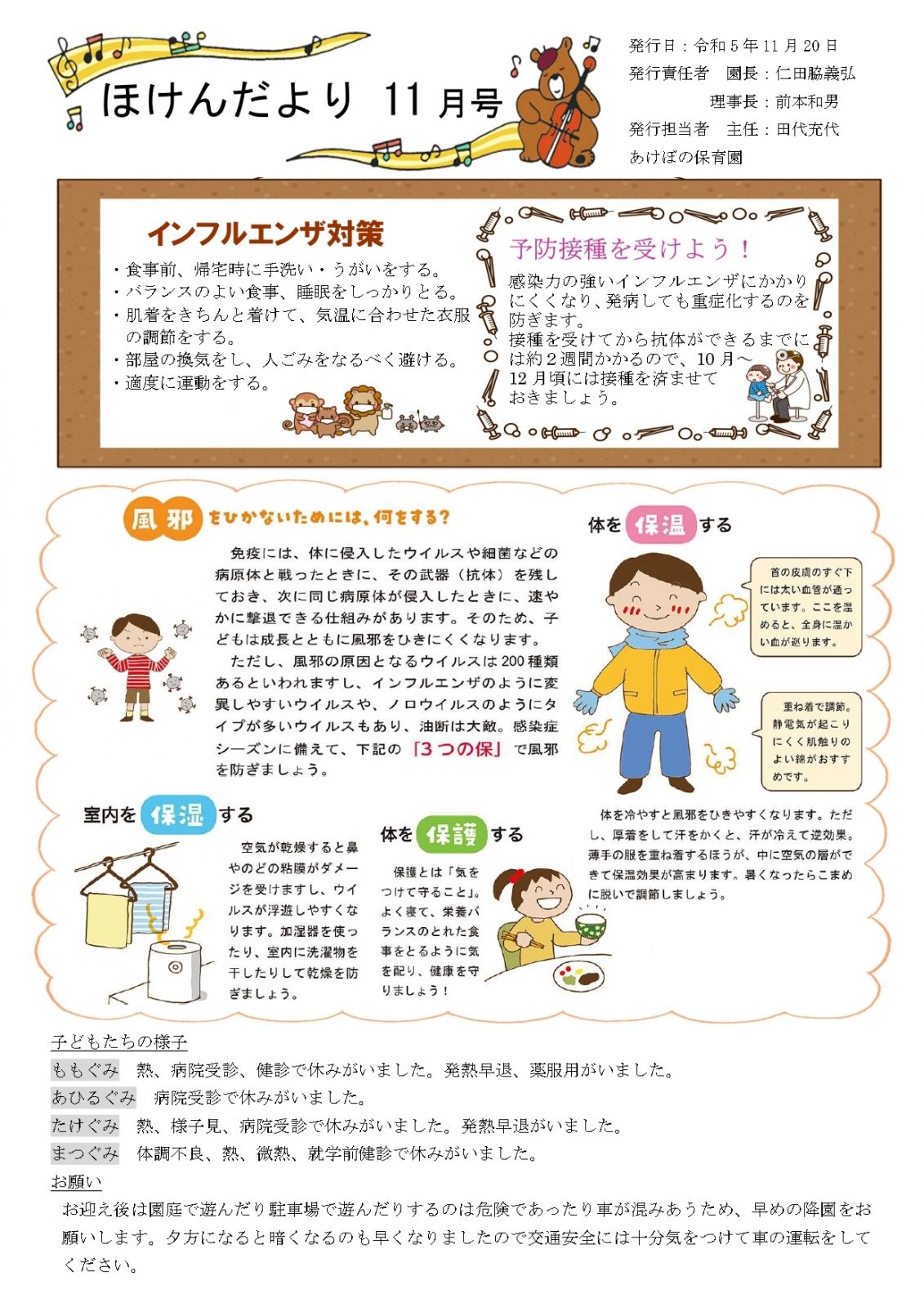 ほけんだより 11月号

発行日：令和５年11月20日
発行責任者　園長：仁田脇義弘
理事長：前本和男
発行担当者　主任：田代充代
あけぼの保育園

インフルエンザ対策
・食事前、帰宅時に手洗い・うがいをする。
・バランスのよい食事、睡眠をしっかりとる。
・肌着をきちんと着けて、気温に合わせた衣服の調節をする。
・部屋の換気をし、人ごみをなるべく避ける。
・適度に運動をする。

予防接種を受けよう！
感染力の強いインフルエンザにかかりにくくなり、発病しても重症化するのを防ぎます。
接種を受けてから抗体ができるまでには約２週間かかるので、10月～12月頃には接種を済ませておきましょう。

風邪をひかないためには、何をする？
免疫には、体に侵入したウイルスや細菌などの病原体と戦ったときに、その武器（抗体）を残しておき、次に同じ病原体が侵入したときに、速やかに撃退できる仕組みがあります。そのため、子どもは成長とともに風邪をひきにくくなります。
ただし、風邪の原因となるウイルスは200種類あるといわれますし、インフルエンザのように変異しやすいウイルスや、ノロウイルスのようにタイプが多いウイルスもあり、油断は大敵。感染症シーズンに備えて、下記の「３つの保」で風邪を防ぎましょう。

体を保温する
首の皮膚のすぐ下には太い血管が通っています。ここを温めると、全身に温かい血が巡ります。
重ね着で調節。静電気が起こりにくく肌触りのよい綿がおすすめです。
体を冷やすと風邪をひきやすくなります。ただし、厚着をして汗をかくと、汗が冷えて逆効果。薄手の服を重ね着するほうが、中に空気の層ができて保温効果が高まります。暑くなったらこまめに脱いで調節しましょう。

室内を保湿する
空気が乾燥すると鼻やのどの粘膜がダメージを受けますし、ウイルスが浮遊しやすくなります。加湿器を使ったり、室内に洗濯物を干したりして乾燥を防ぎましょう。

体を保護する
保護とは「気をつけて守ること」。よく寝て、栄養バランスのとれた食事をとるように気を配り、健康を守りましょう！

子どもたちの様子
ももぐみ　熱、病院受診、健診で休みがいました。発熱早退、薬服用がいました。
あひるぐみ　病院受診で休みがいました。
たけぐみ　熱、様子見、病院受診で休みがいました。発熱早退がいました。
まつぐみ　体調不良、熱、微熱、就学前健診で休みがいました。
お願い
お迎え後は園庭で遊んだり駐車場で遊んだりするのは危険であったり車が混みあうため、早めの降園をお願いします。夕方になると暗くなるのも早くなりましたので交通安全には十分気をつけて車の運転をしてください。